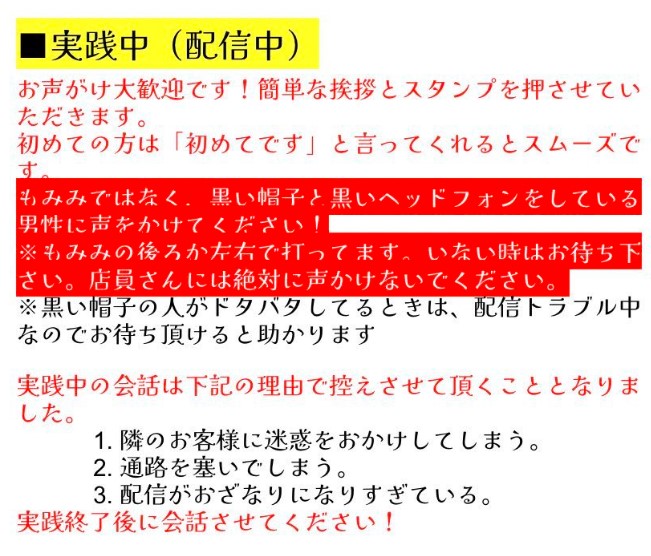 ■実践中（配信中）

お声がけ大歓迎です！簡単な挨拶とスタンプを押させていただきます。
初めての方は「初めてです」と言ってくれるとスムーズです。
もみみではなく、黒い帽子と黒いヘッドフォンをしている男性に声をかけてください！
※もみみの後ろか左右で打ってます。いない時はお待ち下さい。店員さんには絶対に声かけないでください。
※黒い帽子の人がドタバタしてるときは、配信トラブル中なのでお待ち頂けると助かります

実践中の会話は下記の理由で控えさせて頂くこととなりました。
1. 隣のお客様に迷惑をおかけしてしまう。
2. 通路を塞いでしまう。
3. 配信がおざなりになりすぎている。
実践終了後に会話させてください！